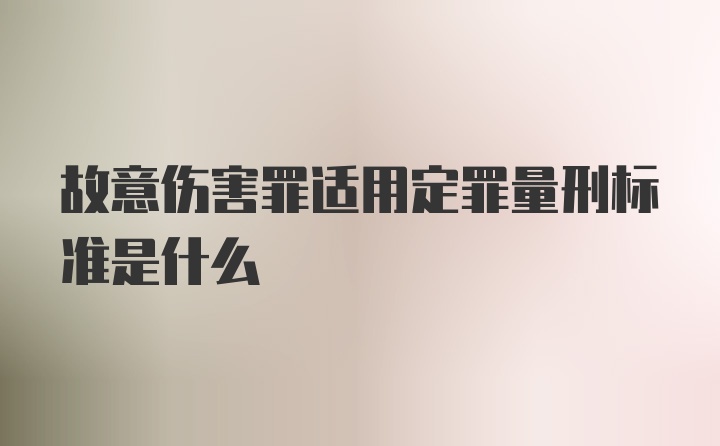 故意伤害罪适用定罪量刑标准是什么